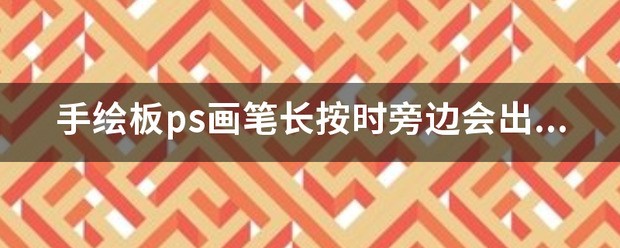 手绘板ps画笔长按时旁边会出...